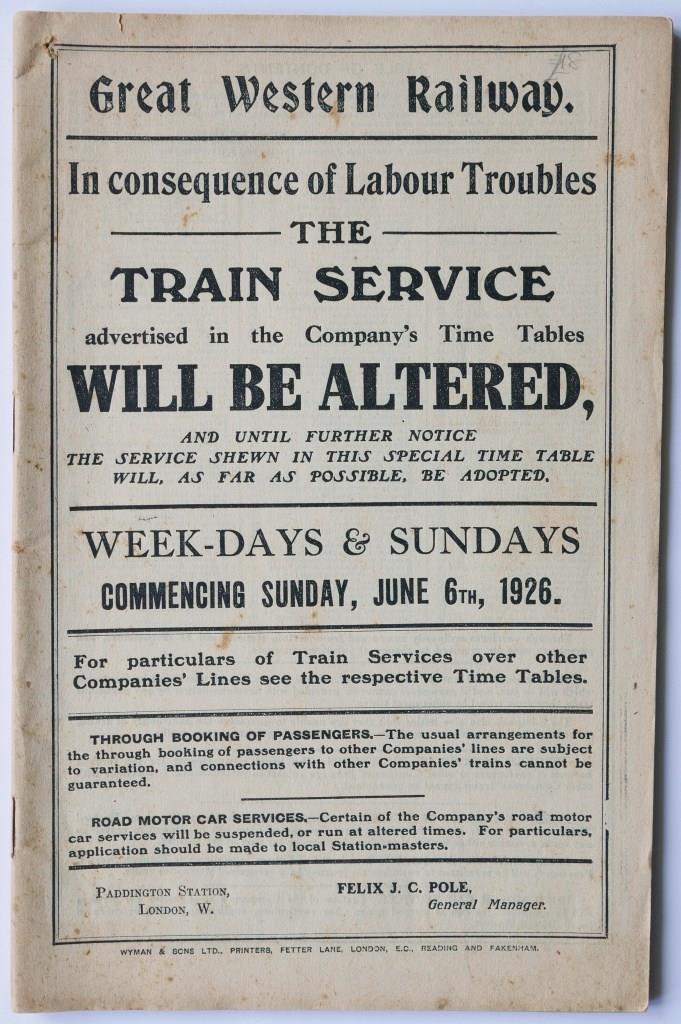 Great Western Railway.

In consequence of Labour Troubles

THE

TRAIN SERVICE

advertised in the Company's Time Tables

WILL BE ALTERED,

AND UNTIL FURTHER NOTICE
THE SERVICE SHEWN IN THIS SPECIAL TIME TABLE
WILL, AS FAR AS POSSIBLE, BE ADOPTED.

WEEK-DAYS & SUNDAYS

COMMENCING SUNDAY, JUNE 6TH, 1926.

For particulars of Train Services over other Companies' Lines see the respective Time Tables.

THROUGH BOOKING OF PASSENGERS.—The usual arrangements for the through booking of passengers to other Companies' lines are subject to variation, and connections with other Companies' trains cannot be guaranteed.

ROAD MOTOR CAR SERVICES.—Certain of the Company's road motor car services will be suspended, or run at altered times. For particulars, application should be made to local Station-masters.

PADDINGTON STATION,
LONDON, W.

FELIX J. C. POLE,
General Manager.

WYMAN & SONS LTD., PRINTERS, FETTER LANE, LONDON, E.C., READING AND FAKENHAM.